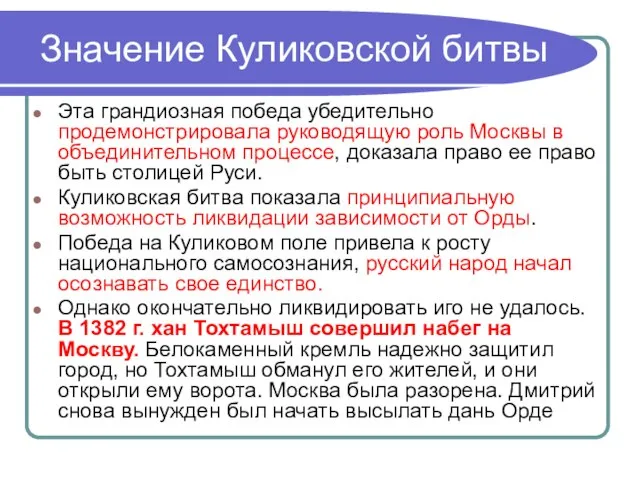 Значение Куликовской битвы

Эта грандиозная победа убедительно продемонстрировала руководящую роль Москвы в объединительном процессе, доказала право ее право быть столицей Руси.

Куликовская битва показала принципиальную возможность ликвидации зависимости от Орды.

Победа на Куликовом поле привела к росту национального самосознания, русский народ начал осознавать свое единство.

Однако окончательно ликвидировать иго не удалось. В 1382 г. хан Тохтамыш совершил набег на Москву. Белокаменный кремль надежно защитил город, но Тохтамыш обманул его жителей, и они открыли ему ворота. Москва была разорена. Дмитрий снова вынужден был начать высылать дань Орде